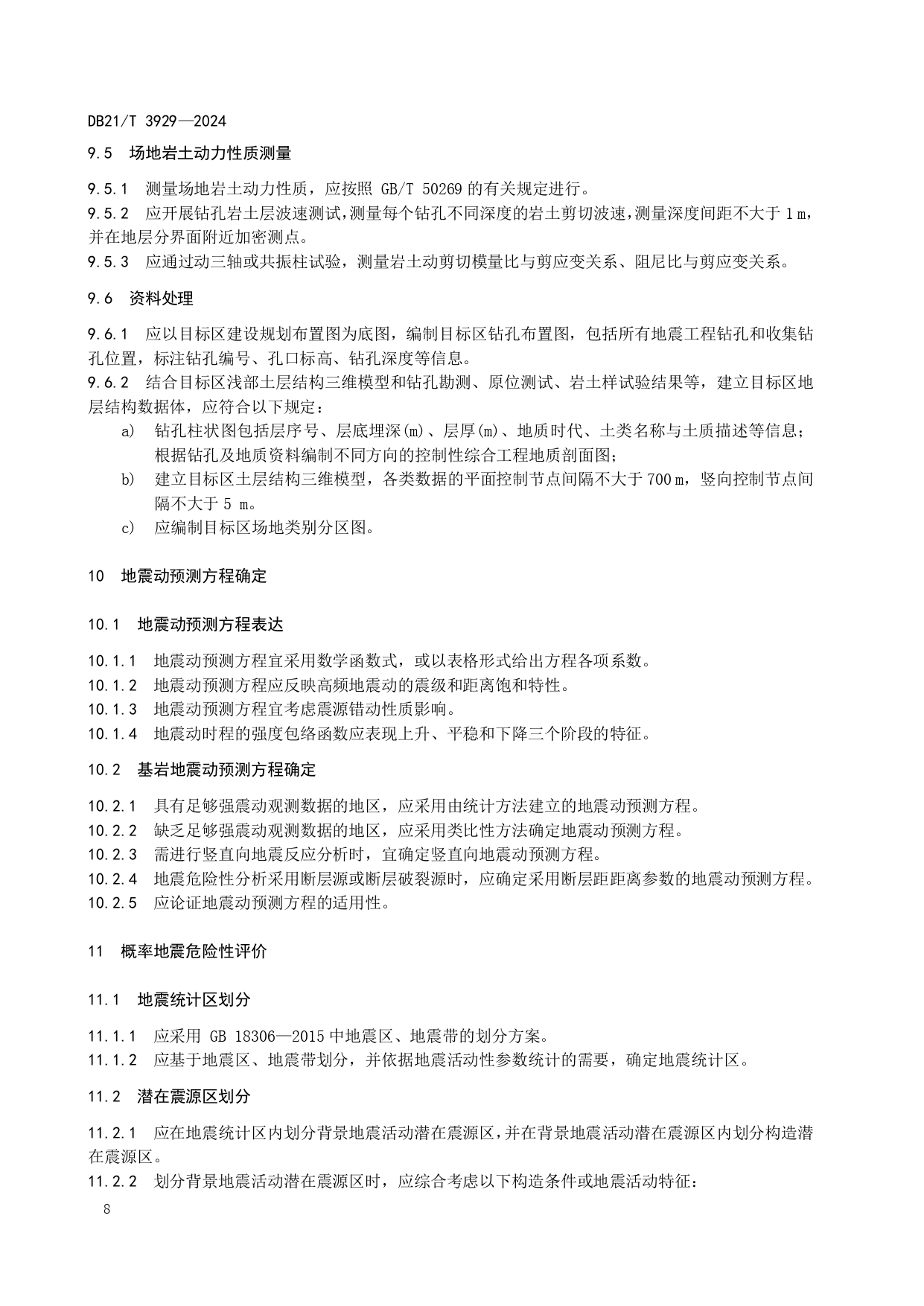 DB21/T 3929—2024

9.5 场地岩土动力性质测量

9.5.1 测量场地岩土动力性质，应按照 GB/T 50269 的有关规定进行。
9.5.2 应开展钻孔岩土层波速测试，测量每个钻孔不同深度的岩土剪切波速，测量深度间距不大于 1 m，并在地层分界面附近加密测点。
9.5.3 应通过动三轴或共振柱试验，测量岩土动剪切模量比与剪应变关系、阻尼比与剪应变关系。

9.6 资料处理

9.6.1 应以目标区建设规划布置图为底图，编制目标区钻孔布置图，包括所有地震工程钻孔和收集钻孔位置，标注钻孔编号、孔口标高、钻孔深度等信息。
9.6.2 结合目标区浅部土层结构三维模型和钻孔勘测、原位测试、岩土样试验结果等，建立目标区地层结构数据体，应符合以下规定：
a) 钻孔柱状图包括层序号、层底埋深(m)、层厚(m)、地质时代、土类名称与土质描述等信息；根据钻孔及地质资料编制不同方向的控制性综合工程地质剖面图；
b) 建立目标区土层结构三维模型，各类数据的平面控制节点间隔不大于 700 m，竖向控制节点间隔不大于 5 m。
c) 应编制目标区场地类别分区图。

10 地震动预测方程确定

10.1 地震动预测方程表达

10.1.1 地震动预测方程宜采用数学函数式，或以表格形式给出方程各项系数。
10.1.2 地震动预测方程应反映高频地震动的震级和距离饱和特性。
10.1.3 地震动预测方程宜考虑震源错动性质影响。
10.1.4 地震动时程的强度包络函数应表现上升、平稳和下降三个阶段的特征。

10.2 基岩地震动预测方程确定

10.2.1 具有足够强震动观测数据的地区，应采用由统计方法建立的地震动预测方程。
10.2.2 缺乏足够强震动观测数据的地区，应采用类比性方法确定地震动预测方程。
10.2.3 需进行竖直向地震反应分析时，宜确定竖直向地震动预测方程。
10.2.4 地震危险性分析采用断层源或断层破裂源时，应确定采用断层距距离参数的地震动预测方程。
10.2.5 应论证地震动预测方程的适用性。

11 概率地震危险性评价

11.1 地震统计区划分

11.1.1 应采用 GB 18306—2015 中地震区、地震带的划分方案。
11.1.2 应基于地震区、地震带划分，并依据地震活动性参数统计的需要，确定地震统计区。

11.2 潜在震源区划分

11.2.1 应在地震统计区内划分背景地震活动潜在震源区，并在背景地震活动潜在震源区内划分构造潜在震源区。
11.2.2 划分背景地震活动潜在震源区时，应综合考虑以下构造条件或地震活动特征：

8